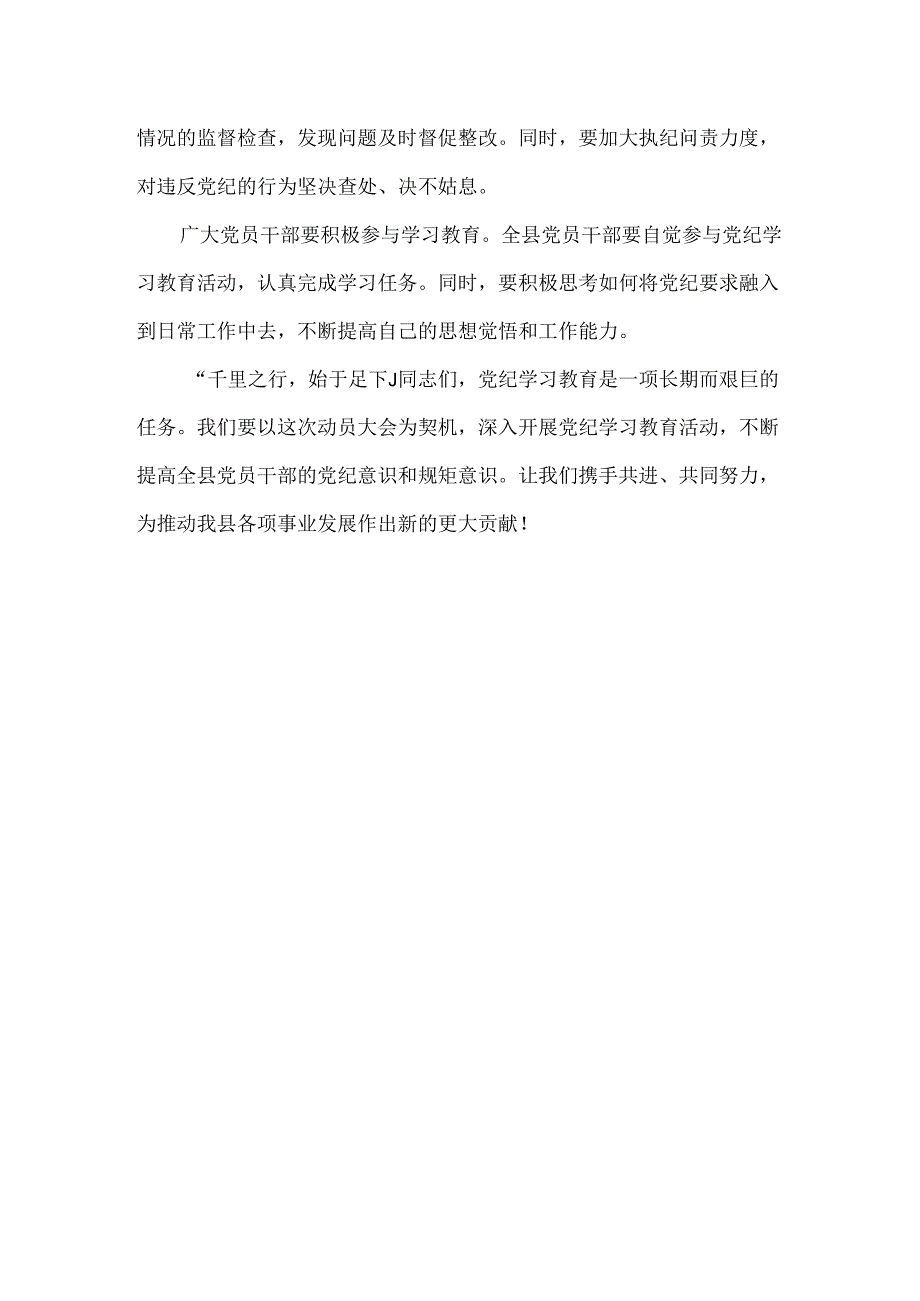 情况的监督检查，发现问题及时督促整改。同时，要加大执纪问责力度，对违反党纪的行为坚决查处、决不姑息。

广大党员干部要积极参与学习教育。全县党员干部要自觉参与党纪学习教育活动，认真完成学习任务。同时，要积极思考如何将党纪要求融入到日常工作中去，不断提高自己的思想觉悟和工作能力。

“千里之行，始于足下J同志们，党纪学习教育是一项长期而艰巨的任务。我们要以这次动员大会为契机，深入开展党纪学习教育活动，不断提高全县党员干部的党纪意识和规矩意识。让我们携手共进、共同努力，为推动我县各项事业发展作出新的更大贡献！